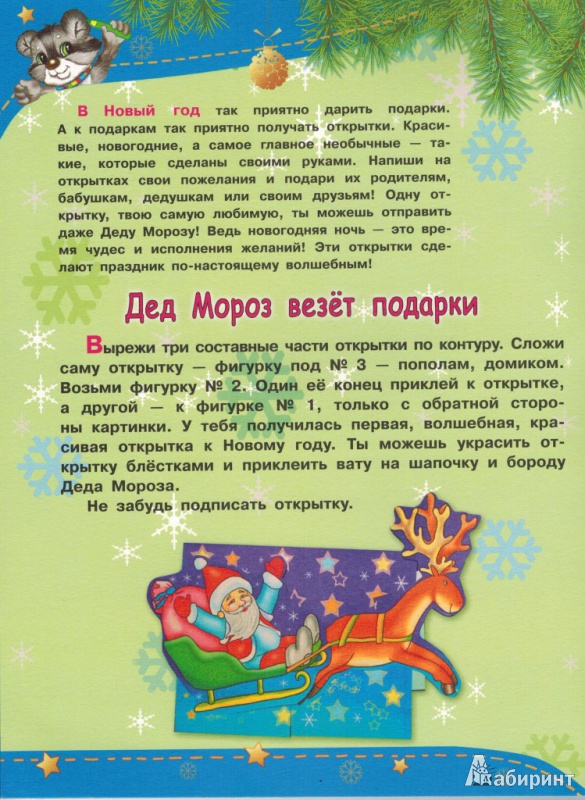 В Новый год так приятно дарить подарки. А к подаркам так приятно получать открытки. Красивые, новогодние, а самое главное необычные — такие, которые сделаны своими руками. Напиши на открытках свои пожелания и подари их родителям, бабушкам, дедушкам или своим друзьям! Одну открытку, твою самую любимую, ты можешь отправить даже Деду Морозу! Ведь новогодняя ночь — это время чудес и исполнения желаний! Эти открытки сделают праздник по-настоящему волшебным!

Дед Мороз везёт подарки

Вырежи три составные части открытки по контуру. Сложи саму открытку — фигурку под № 3 — пополам, домиком. Возьми фигурку № 2. Один её конец приклей к открытке, а другой — к фигурке № 1, только с обратной стороны картинки. У тебя получилась первая, волшебная, красивая открытка к Новому году. Ты можешь украсить открытку блёстками и приклеить вату на шапочку и бороду Деда Мороза.

Не забудь подписать открытку.

Лабиринт